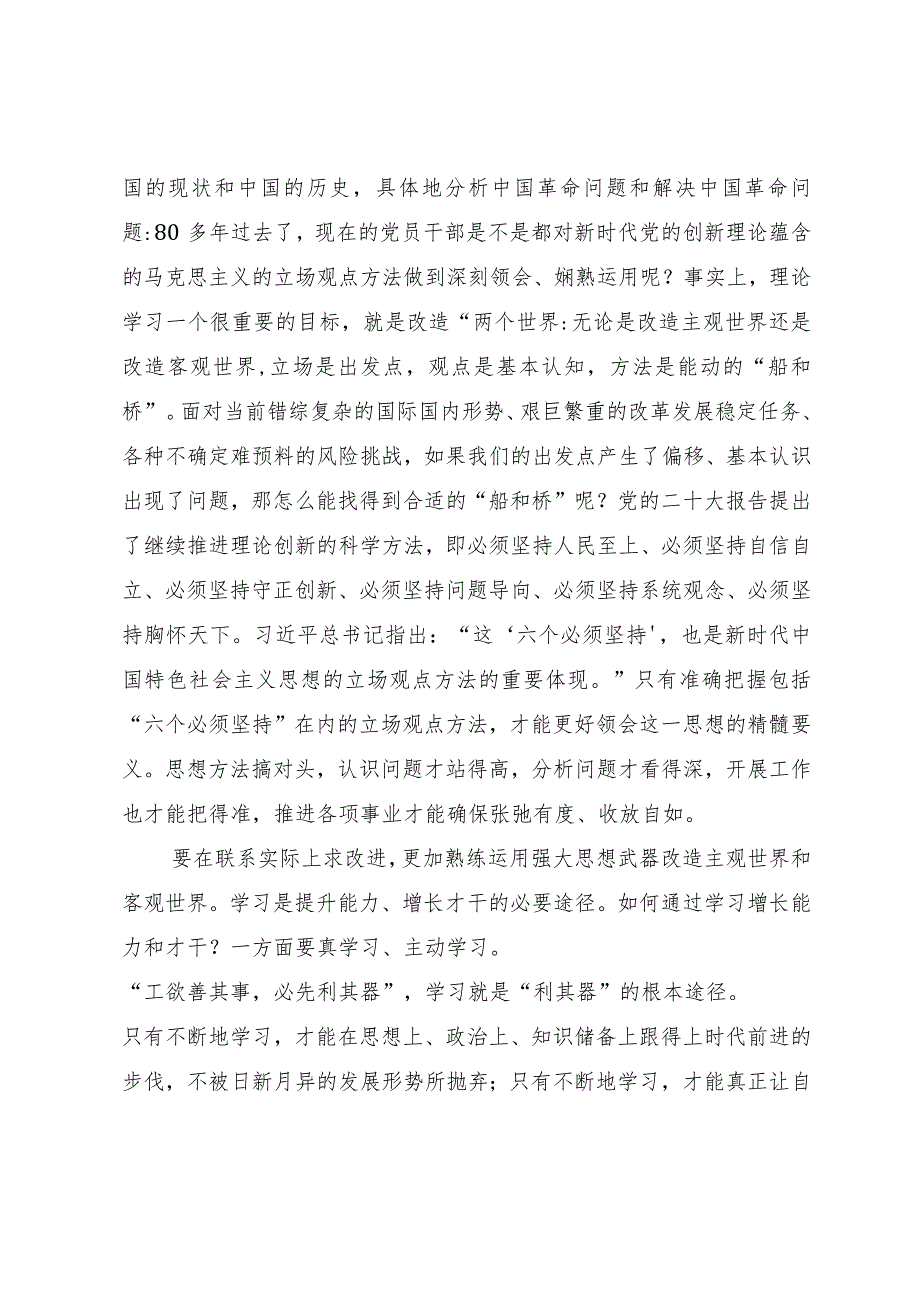 国的现状和中国的历史，具体地分析中国革命问题和解决中国革命问题:80多年过去了，现在的党员干部是不是都对新时代党的创新理论蕴含的马克思主义的立场观点方法做到深刻领会、娴熟运用呢？事实上，理论学习一个很重要的目标，就是改造“两个世界:无论是改造主观世界还是改造客观世界,立场是出发点，观点是基本认知，方法是能动的“船和桥”。面对当前错综复杂的国际国内形势、艰巨繁重的改革发展稳定任务、各种不确定难预料的风险挑战，如果我们的出发点产生了偏移、基本认识出现了问题，那怎么能找得到合适的“船和桥”呢？党的二十大报告提出了继续推进理论创新的科学方法，即必须坚持人民至上、必须坚持自信自立、必须坚持守正创新、必须坚持问题导向、必须坚持系统观念、必须坚持胸怀天下。习近平总书记指出：“这‘六个必须坚持'，也是新时代中国特色社会主义思想的立场观点方法的重要体现。”只有准确把握包括“六个必须坚持”在内的立场观点方法，才能更好领会这一思想的精髓要义。思想方法搞对头，认识问题才站得高，分析问题才看得深，开展工作也才能把得准，推进各项事业才能确保张弛有度、收放自如。

要在联系实际上求改进，更加熟练运用强大思想武器改造主观世界和客观世界。学习是提升能力、增长才干的必要途径。如何通过学习增长能力和才干？一方面要真学习、主动学习。

“工欲善其事，必先利其器”，学习就是“利其器”的根本途径。

只有不断地学习，才能在思想上、政治上、知识储备上跟得上时代前进的步伐，不被日新月异的发展形势所抛弃；只有不断地学习，才能真正让自